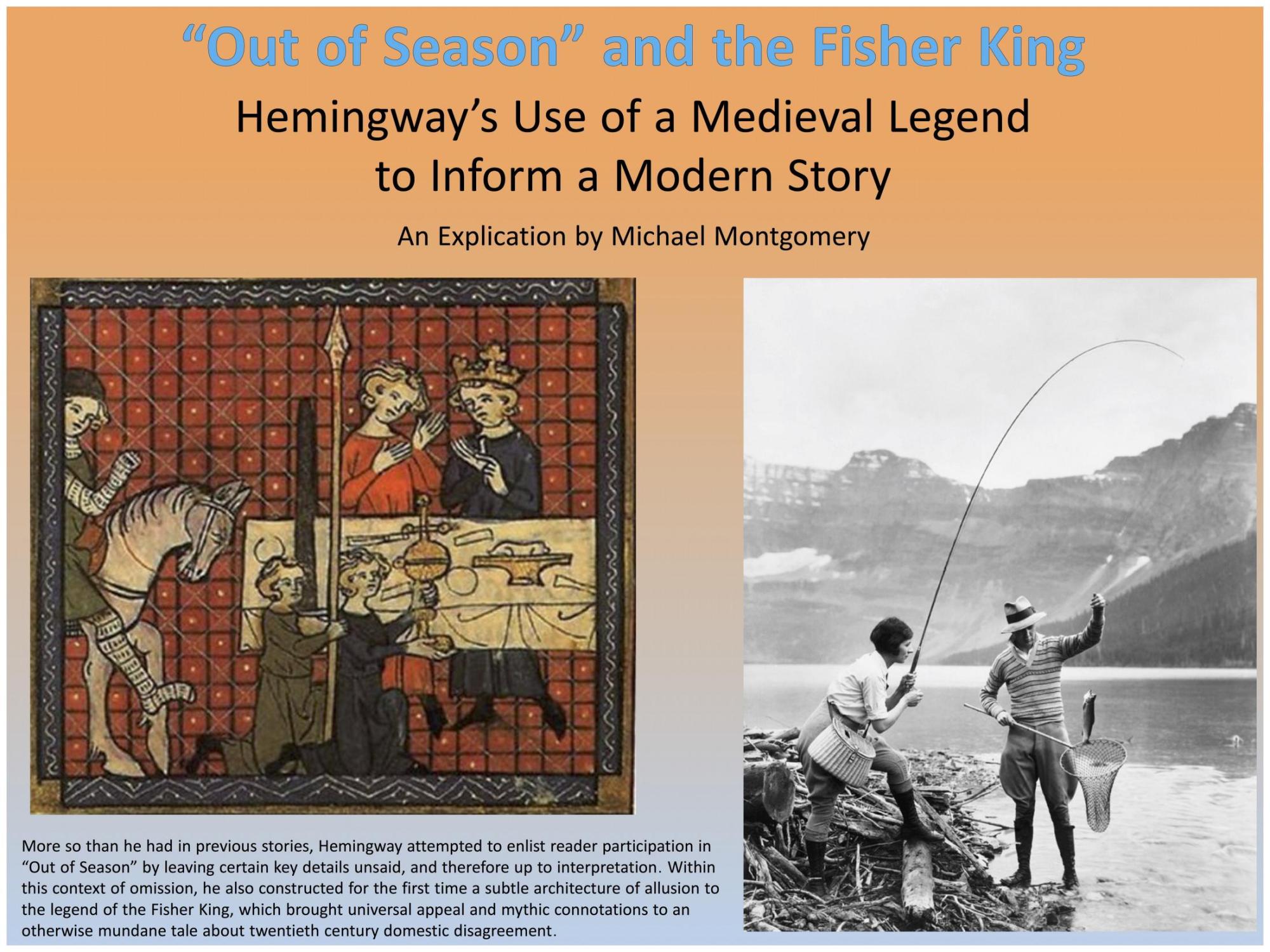 “Out of Season” and the Fisher King

Hemingway’s Use of a Medieval Legend to Inform a Modern Story

An Explication by Michael Montgomery

More so than he had in previous stories, Hemingway attempted to enlist reader participation in “Out of Season” by leaving certain key details unsaid, and therefore up to interpretation. Within this context of omission, he also constructed for the first time a subtle architecture of allusion to the legend of the Fisher King, which brought universal appeal and mythic connotations to an otherwise mundane tale about twentieth century domestic disagreement.